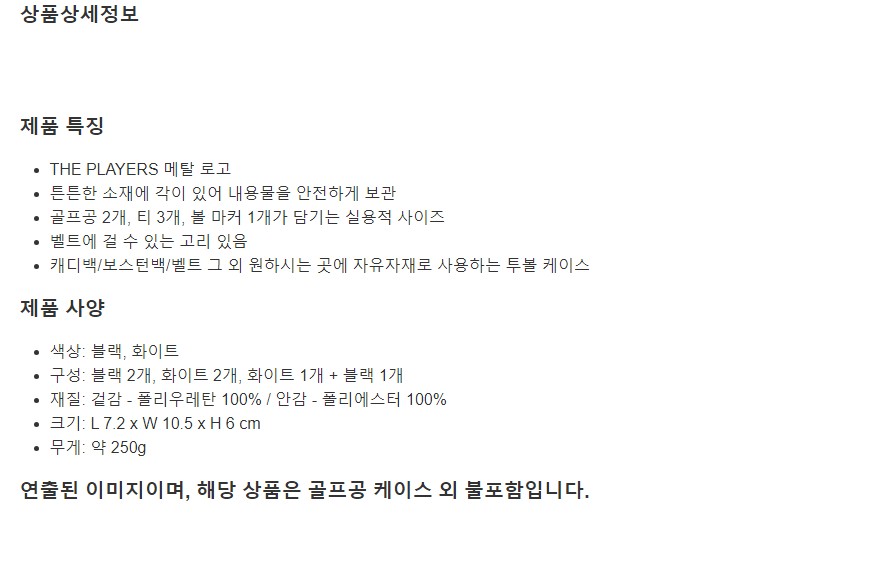 상품상세정보

제품 특징

• THE PLAYERS 메탈 로고
• 튼튼한 소재에 각이 있어 내용물을 안전하게 보관
• 골프공 2개, 티 3개, 볼 마커 1개가 담기는 실용적 사이즈
• 벨트에 걸 수 있는 고리 있음
• 캐디백/보스턴백/벨트 그 외 원하시는 곳에 자유자재로 사용하는 투볼 케이스

제품 사양

• 색상: 블랙, 화이트
• 구성: 블랙 2개, 화이트 2개, 화이트 1개 + 블랙 1개
• 재질: 겉감 - 폴리우레탄 100% / 안감 - 폴리에스터 100%
• 크기: L 7.2 x W 10.5 x H 6 cm
• 무게: 약 250g

연출된 이미지이며, 해당 상품은 골프공 케이스 외 불포함입니다.